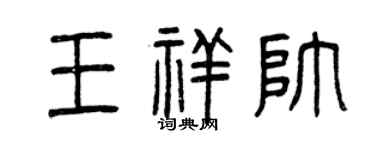 王祥帅

词典网